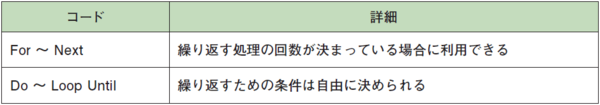 | コード | 詳細 |
|---|---|
| For ～ Next | 繰り返す処理の回数が決まっている場合に利用できる |
| Do ～ Loop Until | 繰り返すための条件は自由に決められる |